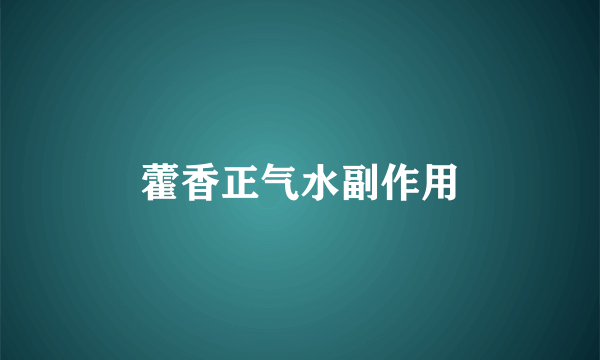 藿香正气水副作用